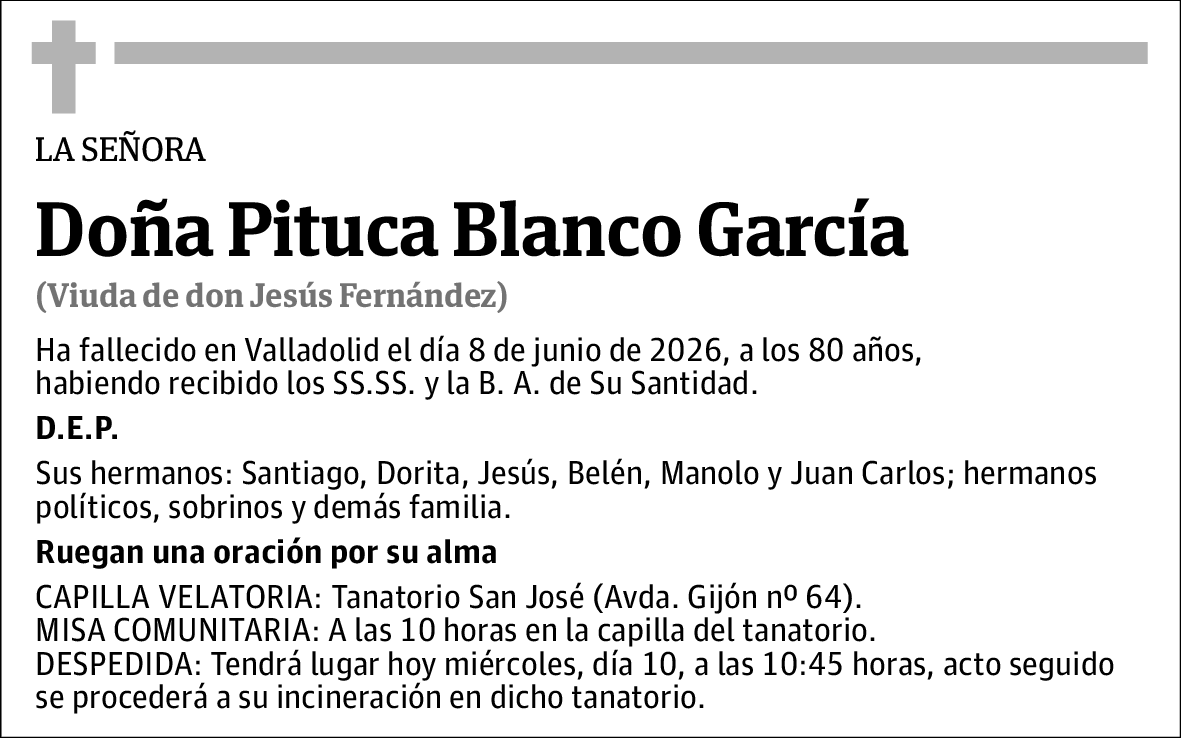 LA SEÑORA

Doña Pituca Blanco García

(Viuda de don Jesús Fernández)

Ha fallecido en Valladolid el día 8 de junio de 2026, a los 80 años, habiendo recibido los SS.SS. y la B. A. de Su Santidad.

D.E.P.

Sus hermanos: Santiago, Dorita, Jesús, Belén, Manolo y Juan Carlos; hermanos políticos, sobrinos y demás familia.

Ruegan una oración por su alma

CAPILLA VELATORIA: Tanatorio San José (Avda. Gijón nº 64).
MISA COMUNITARIA: A las 10 horas en la capilla del tanatorio.
DESPEDIDA: Tendrá lugar hoy miércoles, día 10, a las 10:45 horas, acto seguido se procederá a su incineración en dicho tanatorio.